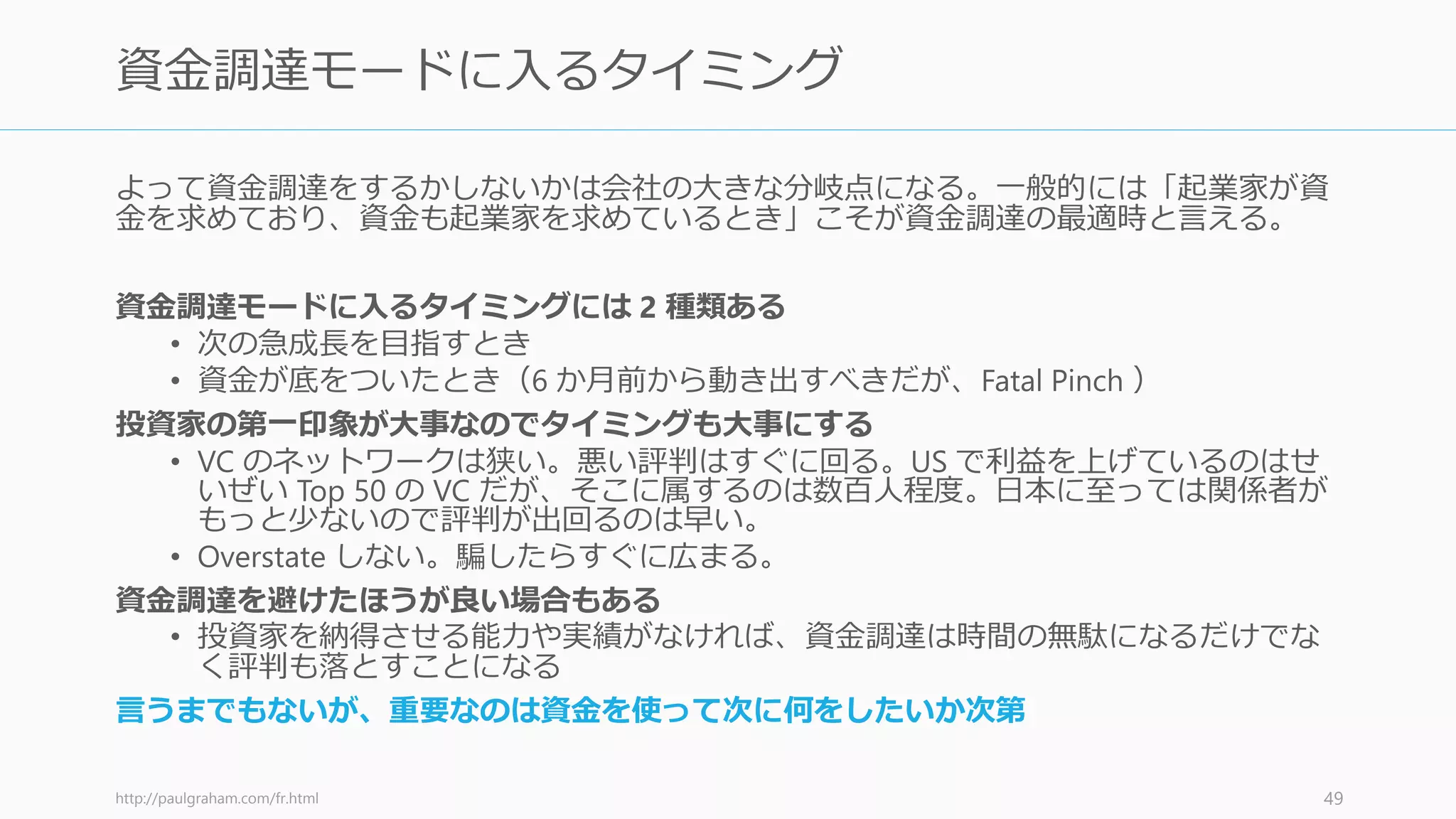 資金調達モードに入るタイミング

よって資金調達をするかしないかは会社の大きな分岐点になる。一般的には「起業家が資金を求めており、資金も起業家を求めているとき」こそが資金調達の最適時と言える。

資金調達モードに入るタイミングには 2 種類ある
• 次の急成長を目指すとき
• 資金が底をついたとき（6 か月前から動き出すべきだが、Fatal Pinch ）
投資家の第一印象が大事なのでタイミングも大事にする
• VC のネットワークは狭い。悪い評判はすぐに回る。US で利益を上げているのはせいぜい Top 50 の VC だが、そこに属するのは数百人程度。日本に至っては関係者がもっと少ないので評判が出回るのは早い。
• Overstate しない。騙したらすぐに広まる。
資金調達を避けたほうが良い場合もある
• 投資家を納得させる能力や実績がなければ、資金調達は時間の無駄になるだけでなく評判も落とすことになる
言うまでもないが、重要なのは資金を使って次に何をしたいか次第

http://paulgraham.com/fr.html

49